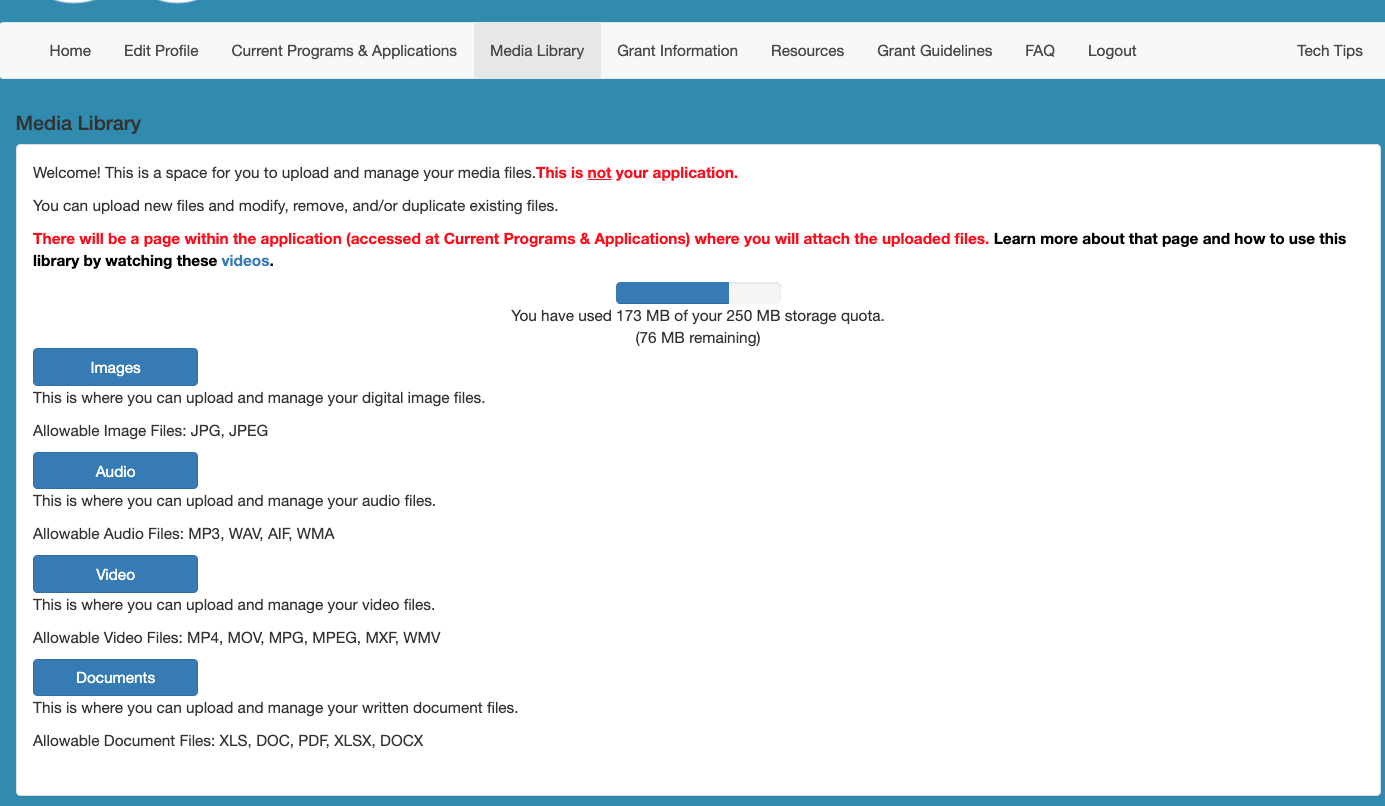 Home Edit Profile Current Programs & Applications Media Library Grant Information Resources Grant Guidelines FAQ Logout Tech Tips

Media Library

Welcome! This is a space for you to upload and manage your media files.This is not your application.

You can upload new files and modify, remove, and/or duplicate existing files.

There will be a page within the application (accessed at Current Programs & Applications) where you will attach the uploaded files. Learn more about that page and how to use this library by watching these videos.

You have used 173 MB of your 250 MB storage quota.
(76 MB remaining)

Images

This is where you can upload and manage your digital image files.

Allowable Image Files: JPG, JPEG

Audio

This is where you can upload and manage your audio files.

Allowable Audio Files: MP3, WAV, AIF, WMA

Video

This is where you can upload and manage your video files.

Allowable Video Files: MP4, MOV, MPG, MPEG, MXF, WMV

Documents

This is where you can upload and manage your written document files.

Allowable Document Files: XLS, DOC, PDF, XLSX, DOCX